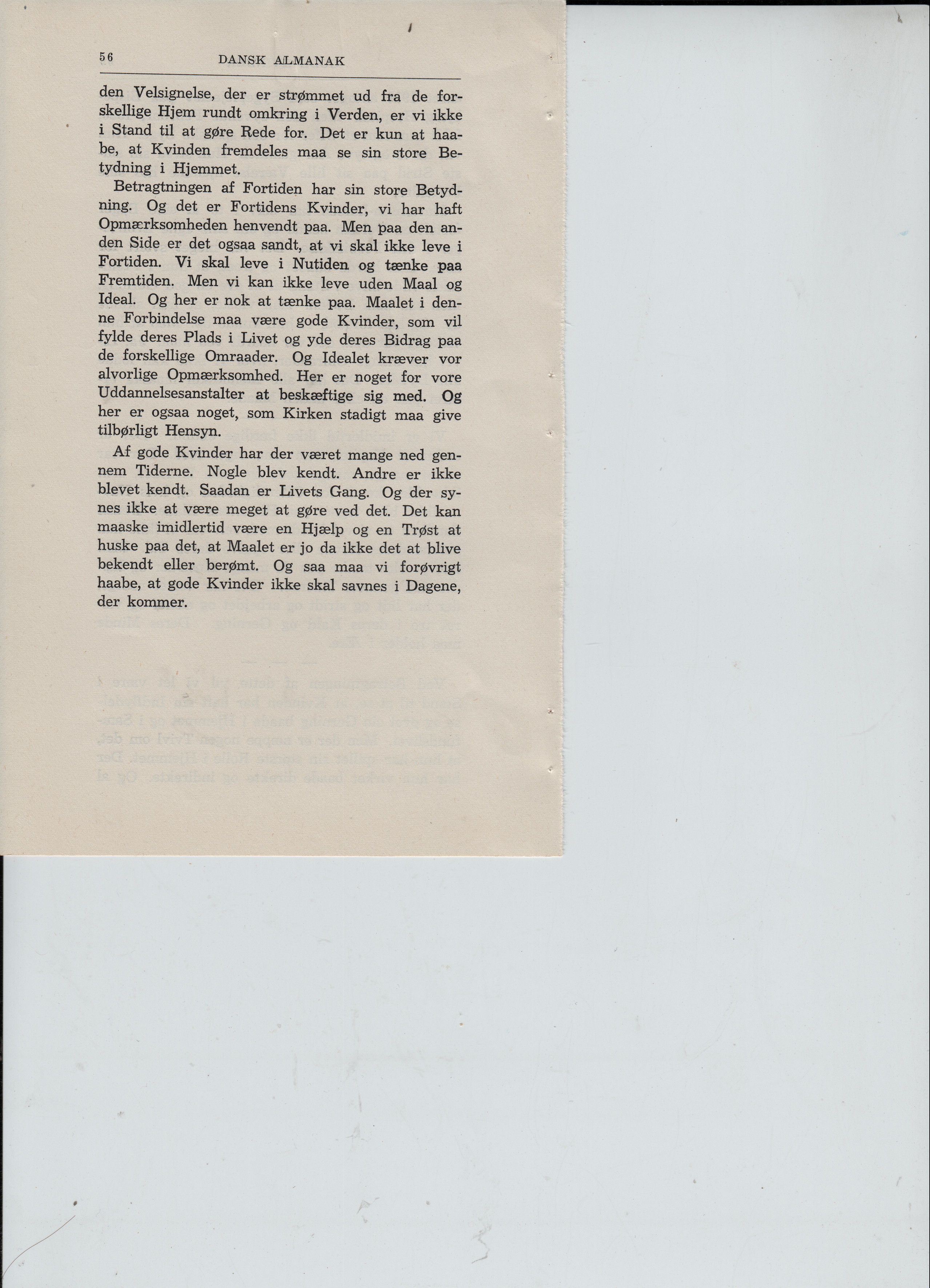 56 DANSK ALMANAK

den Velsignelse, der er strømmet ud fra de forskellige Hjem rundt omkring i Verden, er vi ikke i Stand til at gøre Rede for. Det er kun at haabe, at Kvinden fremdeles maa se sin store Betydning i Hjemmet.

Betragtningen af Fortiden har sin store Betydning. Og det er Fortidens Kvinder, vi har haft Opmærksomheden henvendt paa. Men paa den anden Side er det ogsaa sandt, at vi skal ikke leve i Fortiden. Vi skal leve i Nutiden og tænke paa Fremtiden. Men vi kan ikke leve uden Maal og Ideal. Og her er nok at tænke paa. Maalet i denne Forbindelse maa være gode Kvinder, som vil fylde deres Plads i Livet og yde deres Bidrag paa de forskellige Omraader. Og Idealet kræver vor alvorlige Opmærksomhed. Her er noget for vore Uddannelsesanstalter at beskæftige sig med. Og her er ogsaa noget, som Kirken stadigt maa give tilbørligt Hensyn.

Af gode Kvinder har der været mange ned gennem Tiderne. Nogle blev kendt. Andre er ikke blevet kendt. Saadan er Livets Gang. Og der synes ikke at være meget at gøre ved det. Det kan maaske imidlertid være en Hjælp og en Trøst at huske paa det, at Maalet er jo da ikke det at blive bekendt eller berømt. Og saa maa vi forøvrigt haabe, at gode Kvinder ikke skal savnes i Dagene, der kommer.